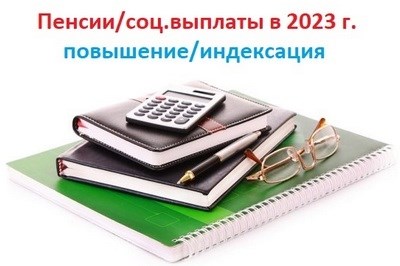 Пенсии/соц.выплаты в 2023 г.
повышение/индексация